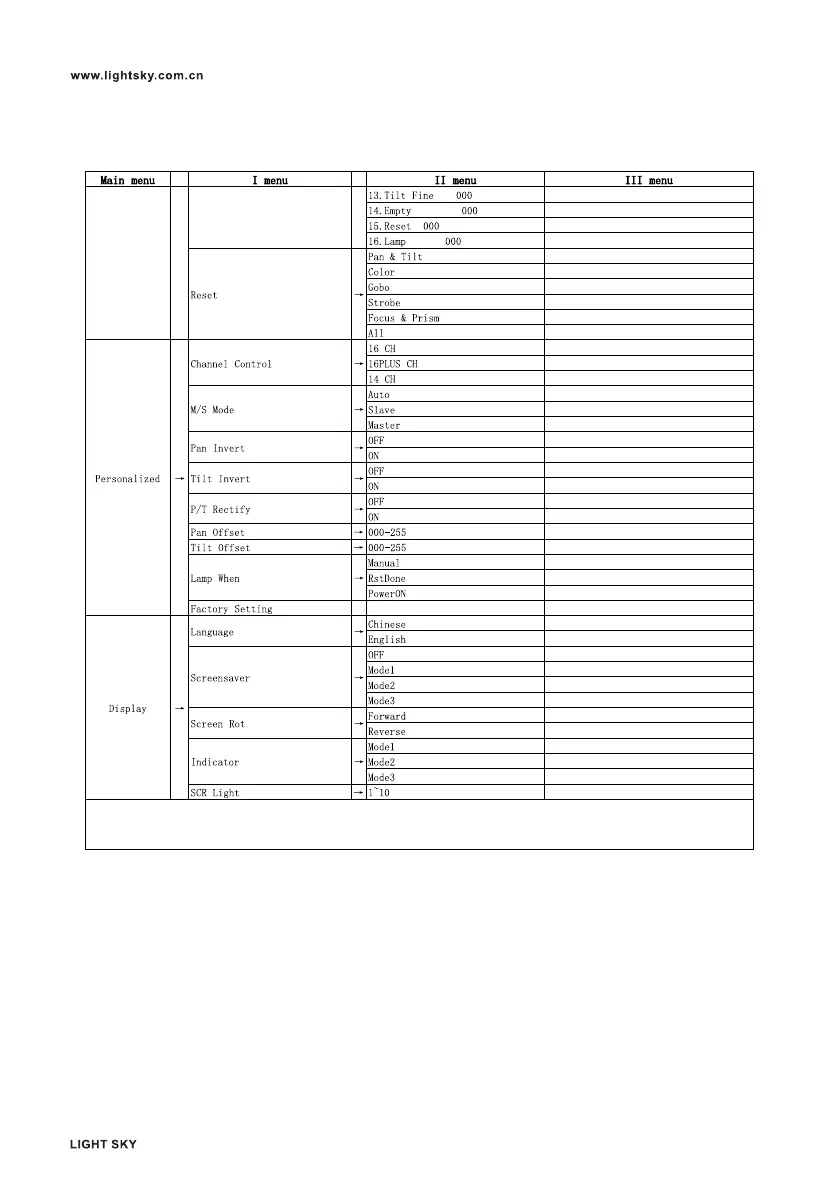 www.lightsky.com.cn

| Main menu | | I menu | | II menu | III menu |
|---|---|---|---|---|---|
| | | | | 13.Tilt Fine 000 | |
| | | | | 14.Empty 000 | |
| | | | | 15.Reset 000 | |
| | | | | 16.Lamp 000 | |
| | | Reset | → | Pan & Tilt | |
| | | | | Color | |
| | | | | Gobo | |
| | | | | Strobe | |
| | | | | Focus & Prism | |
| | | | | All | |
| Personalized | → | Channel Control | → | 16 CH | |
| | | | | 16PLUS CH | |
| | | | | 14 CH | |
| | | M/S Mode | → | Auto | |
| | | | | Slave | |
| | | | | Master | |
| | | Pan Invert | → | OFF | |
| | | | | ON | |
| | | Tilt Invert | → | OFF | |
| | | | | ON | |
| | | P/T Rectify | → | OFF | |
| | | | | ON | |
| | | Pan Offset | → | 000-255 | |
| | | Tilt Offset | → | 000-255 | |
| | | Lamp When | → | Manual | |
| | | | | RstDone | |
| | | | | PowerON | |
| | | Factory Setting | | | |
| Display | → | Language | → | Chinese | |
| | | | | English | |
| | | Screensaver | → | OFF | |
| | | | | Mode1 | |
| | | | | Mode2 | |
| | | | | Mode3 | |
| | | Screen Rot | → | Forward | |
| | | | | Reverse | |
| | | Indicator | → | Mode1 | |
| | | | | Mode2 | |
| | | | | Mode3 | |
| | | SCR Light | → | 1~10 | |

LIGHT SKY